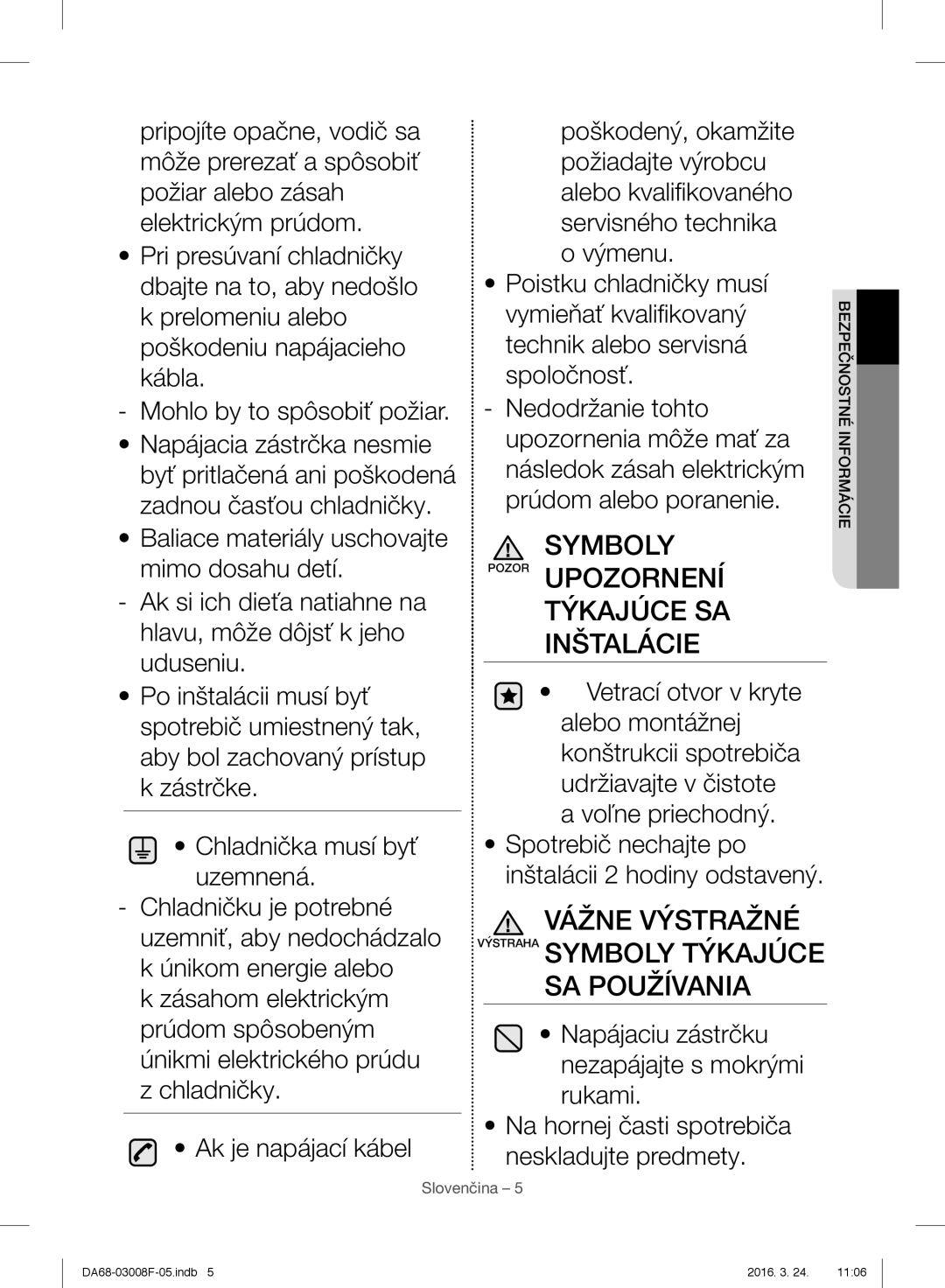 pripojíte opačne, vodič sa môže prerezať a spôsobiť požiar alebo zásah elektrickým prúdom.

• Pri presúvaní chladničky dbajte na to, aby nedošlo k prelomeniu alebo poškodeniu napájacieho kábla.

- Mohlo by to spôsobiť požiar.

• Napájacia zástrčka nesmie byť pritlačená ani poškodená zadnou časťou chladničky.

• Baliace materiály uschovajte mimo dosahu detí.

- Ak si ich dieťa natiahne na hlavu, môže dôjsť k jeho uduseniu.

• Po inštalácii musí byť spotrebič umiestnený tak, aby bol zachovaný prístup k zástrčke.

• Chladnička musí byť uzemnená.

- Chladničku je potrebné uzemniť, aby nedochádzalo k únikom energie alebo k zásahom elektrickým prúdom spôsobeným únikmi elektrického prúdu z chladničky.

• Ak je napájací kábel poškodený, okamžite požiadajte výrobcu alebo kvalifikovaného servisného technika o výmenu.

• Poistku chladničky musí vymieňať kvalifikovaný technik alebo servisná spoločnosť.

- Nedodržanie tohto upozornenia môže mať za následok zásah elektrickým prúdom alebo poranenie.

POZOR SYMBOLY UPOZORNENÍ TÝKAJÚCE SA INŠTALÁCIE

• Vetrací otvor v kryte alebo montážnej konštrukcii spotrebiča udržiavajte v čistote a voľne priechodný.

• Spotrebič nechajte po inštalácii 2 hodiny odstavený.

VÝSTRAHA VÁŽNE VÝSTRAŽNÉ SYMBOLY TÝKAJÚCE SA POUŽÍVANIA

• Napájaciu zástrčku nezapájajte s mokrými rukami.

• Na hornej časti spotrebiča neskladujte predmety.

BEZPEČNOSTNÉ INFORMÁCIE

Slovenčina – 5

DA68-03008F-05.indb 5

2016. 3. 24. 11:06